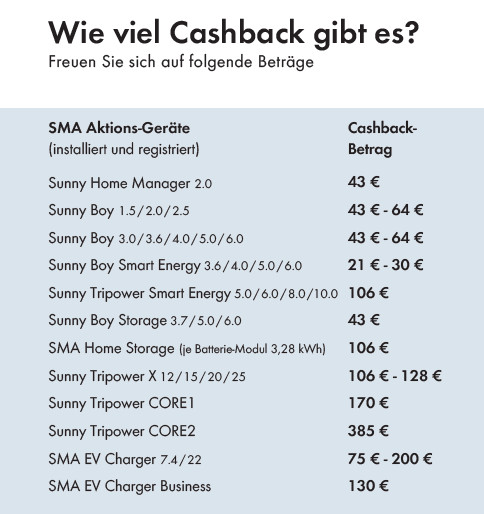 Wie viel Cashback gibt es?
Freuen Sie sich auf folgende Beträge

| SMA Aktions-Geräte (installiert und registriert) | Cashback-Betrag |
|---|---|
| Sunny Home Manager 2.0 | 43 € |
| Sunny Boy 1.5/2.0/2.5 | 43 € - 64 € |
| Sunny Boy 3.0/3.6/4.0/5.0/6.0 | 43 € - 64 € |
| Sunny Boy Smart Energy 3.6/4.0/5.0/6.0 | 21 € - 30 € |
| Sunny Tripower Smart Energy 5.0/6.0/8.0/10.0 | 106 € |
| Sunny Boy Storage 3.7/5.0/6.0 | 43 € |
| SMA Home Storage (je Batterie-Modul 3,28 kWh) | 106 € |
| Sunny Tripower X 12/15/20/25 | 106 € - 128 € |
| Sunny Tripower CORE1 | 170 € |
| Sunny Tripower CORE2 | 385 € |
| SMA EV Charger 7.4/22 | 75 € - 200 € |
| SMA EV Charger Business | 130 € |